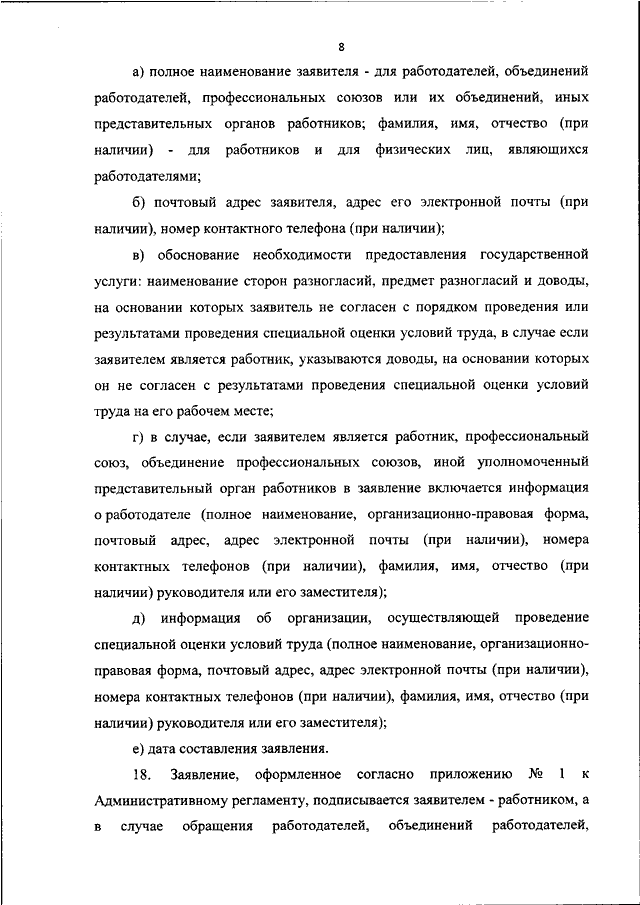 8

а) полное наименование заявителя - для работодателей, объединений работодателей, профессиональных союзов или их объединений, иных представительных органов работников; фамилия, имя, отчество (при наличии) - для работников и для физических лиц, являющихся работодателями;

б) почтовый адрес заявителя, адрес его электронной почты (при наличии), номер контактного телефона (при наличии);

в) обоснование необходимости предоставления государственной услуги: наименование сторон разногласий, предмет разногласий и доводы, на основании которых заявитель не согласен с порядком проведения или результатами проведения специальной оценки условий труда, в случае если заявителем является работник, указываются доводы, на основании которых он не согласен с результатами проведения специальной оценки условий труда на его рабочем месте;

г) в случае, если заявителем является работник, профессиональный союз, объединение профессиональных союзов, иной уполномоченный представительный орган работников в заявление включается информация о работодателе (полное наименование, организационно-правовая форма, почтовый адрес, адрес электронной почты (при наличии), номера контактных телефонов (при наличии), фамилия, имя, отчество (при наличии) руководителя или его заместителя);

д) информация об организации, осуществляющей проведение специальной оценки условий труда (полное наименование, организационно-правовая форма, почтовый адрес, адрес электронной почты (при наличии), номера контактных телефонов (при наличии), фамилия, имя, отчество (при наличии) руководителя или его заместителя);

е) дата составления заявления.

18. Заявление, оформленное согласно приложению № 1 к Административному регламенту, подписывается заявителем - работником, а в случае обращения работодателей, объединений работодателей,